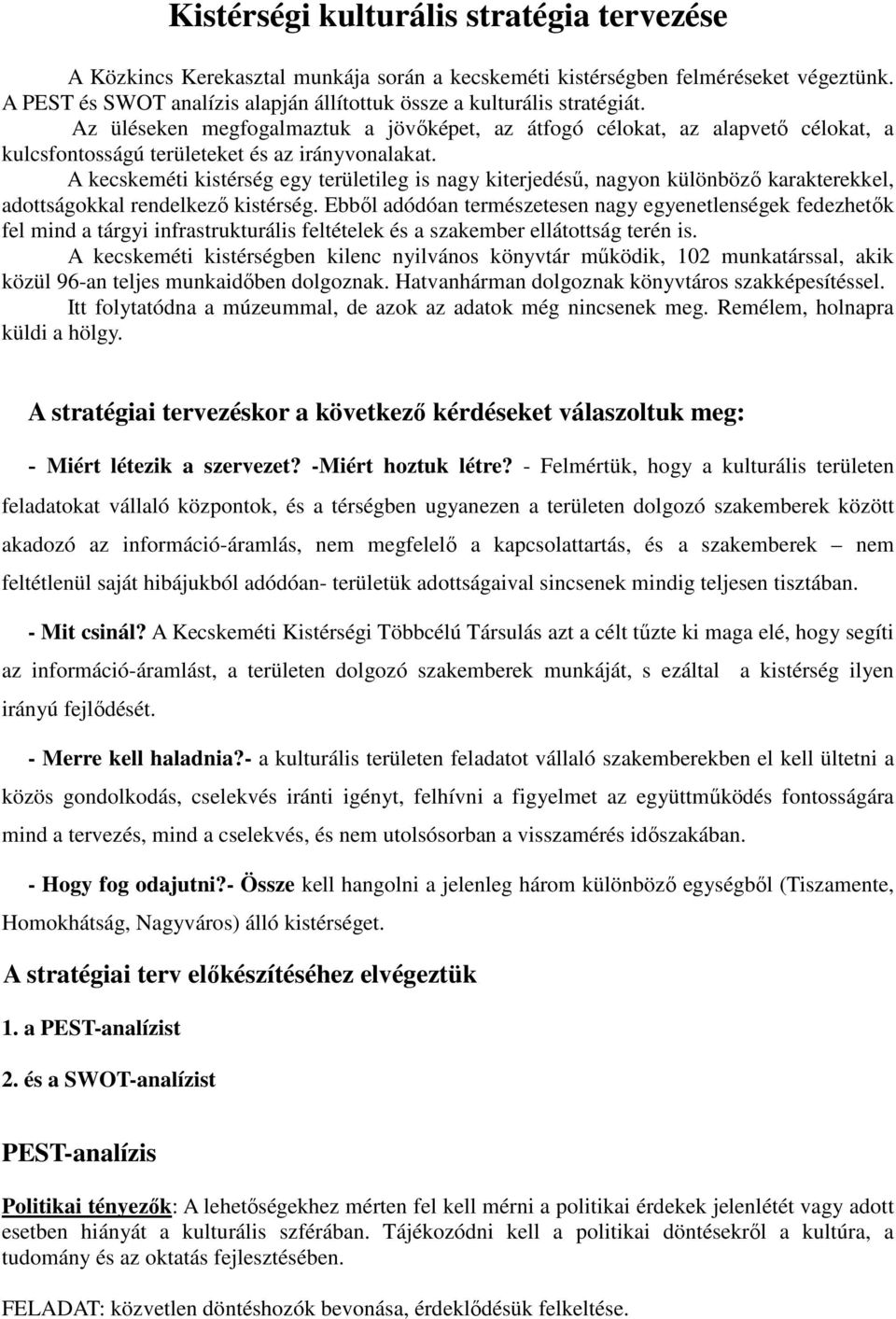 Kistérségi kulturális stratégia tervezése

A Közkincs Kerekasztal munkája során a kecskeméti kistérségben felméréseket végeztünk. A PEST és SWOT analízis alapján állítottuk össze a kulturális stratégiát.

Az üléseken megfogalmaztuk a jövőképet, az átfogó célokat, az alapvető célokat, a kulcsfontosságú területeket és az irányvonalakat.

A kecskeméti kistérség egy területileg is nagy kiterjedésű, nagyon különböző karakterekkel, adottságokkal rendelkező kistérség. Ebből adódóan természetesen nagy egyenetlenségek fedezhetők fel mind a tárgyi infrastrukturális feltételek és a szakember ellátottság terén is.

A kecskeméti kistérségben kilenc nyilvános könyvtár működik, 102 munkatárssal, akik közül 96-an teljes munkaidőben dolgoznak. Hatvanhárman dolgoznak könyvtáros szakképesítéssel.

Itt folytatódna a múzeummal, de azok az adatok még nincsenek meg. Remélem, holnapra küldi a hölgy.

A stratégiai tervezéskor a következő kérdéseket válaszoltuk meg:

- Miért létezik a szervezet? -Miért hoztuk létre? - Felmértük, hogy a kulturális területen feladatokat vállaló központok, és a térségben ugyanezen a területen dolgozó szakemberek között akadozó az információ-áramlás, nem megfelelő a kapcsolattartás, és a szakemberek – nem feltétlenül saját hibájukból adódóan- területük adottságaival sincsenek mindig teljesen tisztában.

- Mit csinál? A Kecskeméti Kistérségi Többcélú Társulás azt a célt tűzte ki maga elé, hogy segíti az információ-áramlást, a területen dolgozó szakemberek munkáját, s ezáltal a kistérség ilyen irányú fejlődését.

- Merre kell haladnia?- a kulturális területen feladatot vállaló szakemberekben el kell ültetni a közös gondolkodás, cselekvés iránti igényt, felhívni a figyelmet az együttműködés fontosságára mind a tervezés, mind a cselekvés, és nem utolsósorban a visszamérés időszakában.

- Hogy fog odajutni?- Össze kell hangolni a jelenleg három különböző egységből (Tiszamente, Homokhátság, Nagyváros) álló kistérséget.

A stratégiai terv előkészítéséhez elvégeztük

1. a PEST-analízist

2. és a SWOT-analízist

PEST-analízis

Politikai tényezők: A lehetőségekhez mérten fel kell mérni a politikai érdekek jelenlétét vagy adott esetben hiányát a kulturális szférában. Tájékozódni kell a politikai döntésekről a kultúra, a tudomány és az oktatás fejlesztésében.

FELADAT: közvetlen döntéshozók bevonása, érdeklődésük felkeltése.